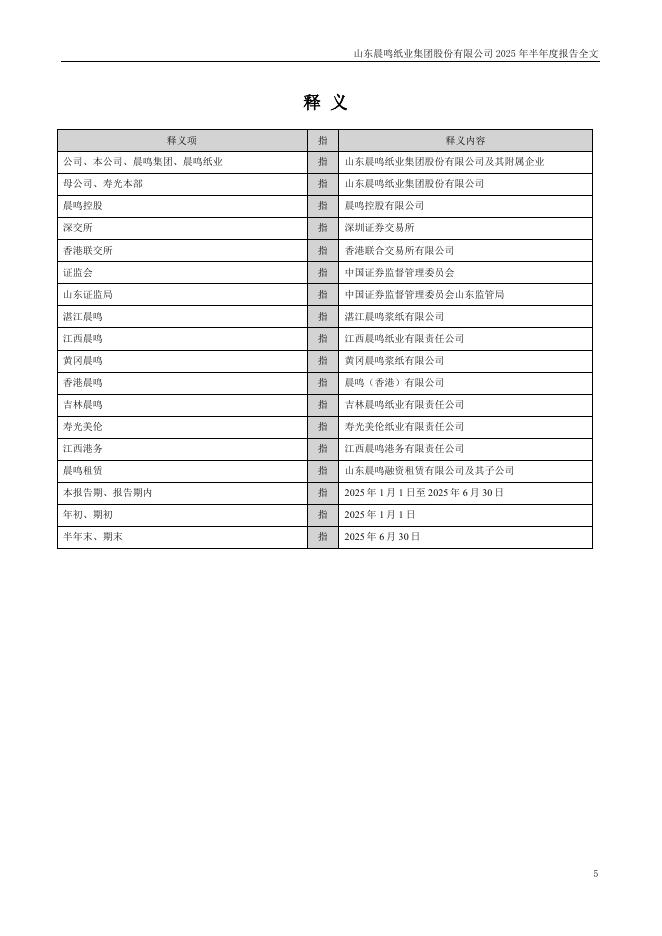 山东晨鸣纸业集团股份有限公司 2025 年半年度报告全文

释 义

| 释义项 | 指 | 释义内容 |
|---|---|---|
| 公司、本公司、晨鸣集团、晨鸣纸业 | 指 | 山东晨鸣纸业集团股份有限公司及其附属企业 |
| 母公司、寿光本部 | 指 | 山东晨鸣纸业集团股份有限公司 |
| 晨鸣控股 | 指 | 晨鸣控股有限公司 |
| 深交所 | 指 | 深圳证券交易所 |
| 香港联交所 | 指 | 香港联合交易所有限公司 |
| 证监会 | 指 | 中国证券监督管理委员会 |
| 山东证监局 | 指 | 中国证券监督管理委员会山东监管局 |
| 湛江晨鸣 | 指 | 湛江晨鸣浆纸有限公司 |
| 江西晨鸣 | 指 | 江西晨鸣纸业有限责任公司 |
| 黄冈晨鸣 | 指 | 黄冈晨鸣浆纸有限公司 |
| 香港晨鸣 | 指 | 晨鸣（香港）有限公司 |
| 吉林晨鸣 | 指 | 吉林晨鸣纸业有限责任公司 |
| 寿光美伦 | 指 | 寿光美伦纸业有限责任公司 |
| 江西港务 | 指 | 江西晨鸣港务有限责任公司 |
| 晨鸣租赁 | 指 | 山东晨鸣融资租赁有限公司及其子公司 |
| 本报告期、报告期内 | 指 | 2025 年 1 月 1 日至 2025 年 6 月 30 日 |
| 年初、期初 | 指 | 2025 年 1 月 1 日 |
| 半年末、期末 | 指 | 2025 年 6 月 30 日 |

5